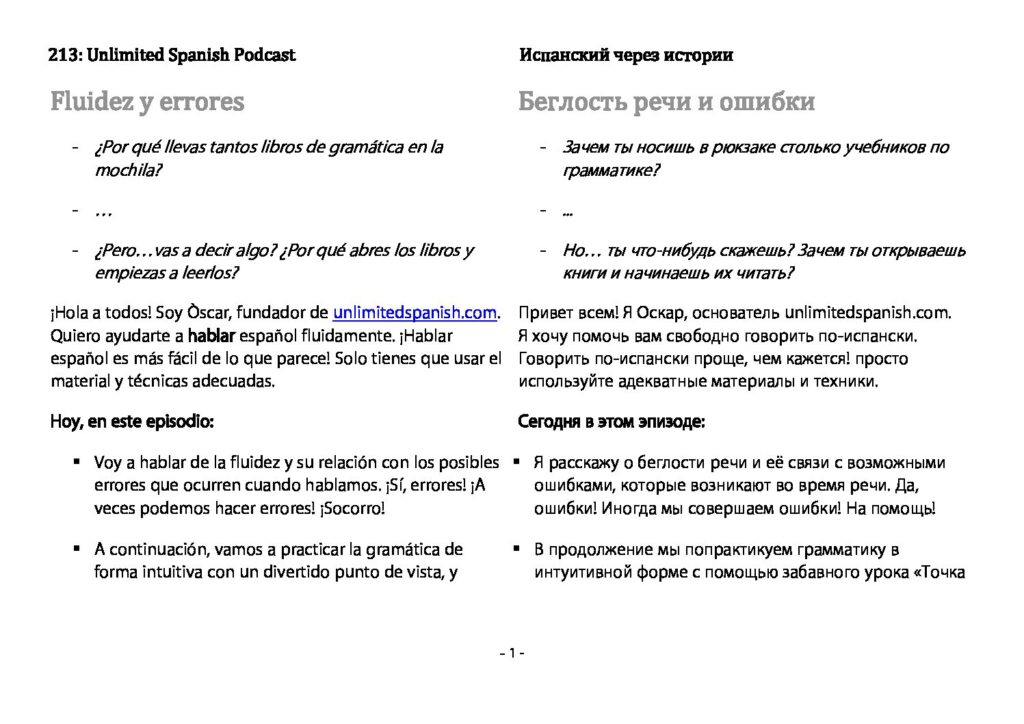 213: Unlimited Spanish Podcast

Fluidez y errores

- ¿Por qué llevas tantos libros de gramática en la mochila?

- …

- ¿Pero…vas a decir algo? ¿Por qué abres los libros y empiezas a leerlos?

¡Hola a todos! Soy Òscar, fundador de unlimitedspanish.com. Quiero ayudarte a hablar español fluidamente. ¡Hablar español es más fácil de lo que parece! Solo tienes que usar el material y técnicas adecuadas.

Hoy, en este episodio:

▪ Voy a hablar de la fluidez y su relación con los posibles errores que ocurren cuando hablamos. ¡Sí, errores! ¡A veces podemos hacer errores! ¡Socorro!

▪ A continuación, vamos a practicar la gramática de forma intuitiva con un divertido punto de vista, y

Испанский через истории

Беглость речи и ошибки

- Зачем ты носишь в рюкзаке столько учебников по грамматике?

- ...

- Но… ты что-нибудь скажешь? Зачем ты открываешь книги и начинаешь их читать?

Привет всем! Я Оскар, основатель unlimitedspanish.com. Я хочу помочь вам свободно говорить по-испански. Говорить по-испански проще, чем кажется! просто используйте адекватные материалы и техники.

Сегодня в этом эпизоде:

▪ Я расскажу о беглости речи и её связи с возможными ошибками, которые возникают во время речи. Да, ошибки! Иногда мы совершаем ошибки! На помощь!

▪ В продолжение мы попрактикуем грамматику в интуитивной форме с помощью забавного урока «Точка

- 1 -